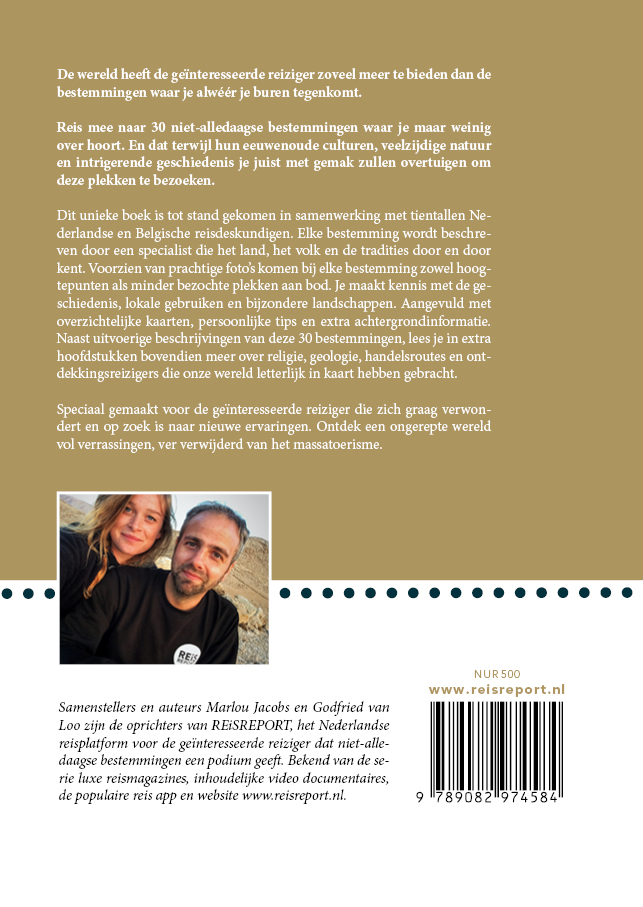 De wereld heeft de geïnteresseerde reiziger zoveel meer te bieden dan de bestemmingen waar je alwéér je buren tegenkomt.

Reis mee naar 30 niet-alledaagse bestemmingen waar je maar weinig over hoort. En dat terwijl hun eeuwenoude culturen, veelzijdige natuur en intrigerende geschiedenis je juist met gemak zullen overtuigen om deze plekken te bezoeken.

Dit unieke boek is tot stand gekomen in samenwerking met tientallen Nederlandse en Belgische reisdeskundigen. Elke bestemming wordt beschreven door een specialist die het land, het volk en de tradities door en door kent. Voorzien van prachtige foto's komen bij elke bestemming zowel hoogtepunten als minder bezochte plekken aan bod. Je maakt kennis met de geschiedenis, lokale gebruiken en bijzondere landschappen. Aangevuld met overzichtelijke kaarten, persoonlijke tips en extra achtergrondinformatie. Naast uitvoerige beschrijvingen van deze 30 bestemmingen, lees je in extra hoofdstukken bovendien meer over religie, geologie, handelsroutes en ontdekkingsreizigers die onze wereld letterlijk in kaart hebben gebracht.

Speciaal gemaakt voor de geïnteresseerde reiziger die zich graag verwondert en op zoek is naar nieuwe ervaringen. Ontdek een ongerepte wereld vol verrassingen, ver verwijderd van het massatoerisme.

REiS

Samenstellers en auteurs Marlou Jacobs en Godfried van Loo zijn de oprichters van REiSREPORT, het Nederlandse reisplatform voor de geïnteresseerde reiziger dat niet-alledaagse bestemmingen een podium geeft. Bekend van de serie luxe reismagazines, inhoudelijke video documentaires, de populaire reis app en website www.reisreport.nl.

NUR 500
www.reisreport.nl
9 789082 974584